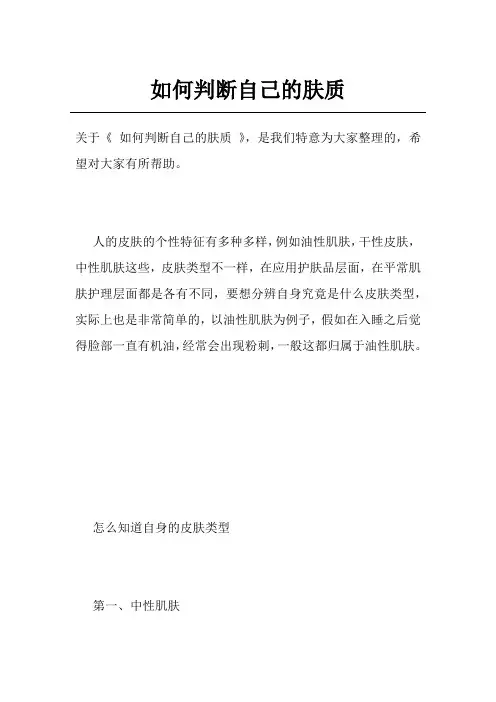 如何判断自己的肤质

关于《 如何判断自己的肤质 》，是我们特意为大家整理的，希望对大家有所帮助。

人的皮肤的个性特征有多种多样，例如油性肌肤，干性皮肤，中性肌肤这些，皮肤类型不一样，在应用护肤品层面，在平常肌肤护理层面都是各有不同，要想分辨自身究竟是什么皮肤类型，实际上也是非常简单的，以油性肌肤为例子，假如在入睡之后觉得脸部一直有机油，经常会出现粉刺，一般这都归属于油性肌肤。

怎么知道自身的皮肤类型

第一、中性肌肤